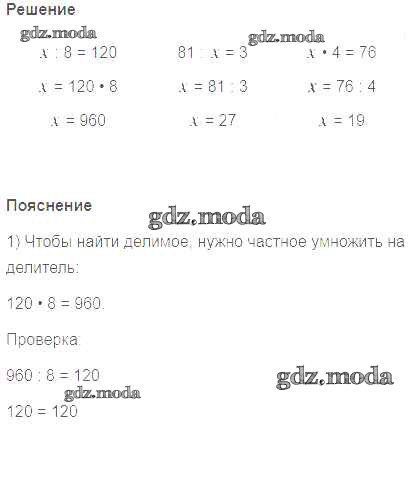 Решение

gdz.moda

gdz.moda

$x : 8 = 120$

$x = 120 \cdot 8$

$x = 960$

$81 : x = 3$

$x = 81 : 3$

$x = 27$

$x \cdot 4 = 76$

$x = 76 : 4$

$x = 19$

Пояснение

gdz.moda

1) Чтобы найти делимое, нужно частное умножить на делитель:

$120 \cdot 8 = 960$.

Проверка:

$960 : 8 = 120$

gdz.moda

gdz.moda

$120 = 120$